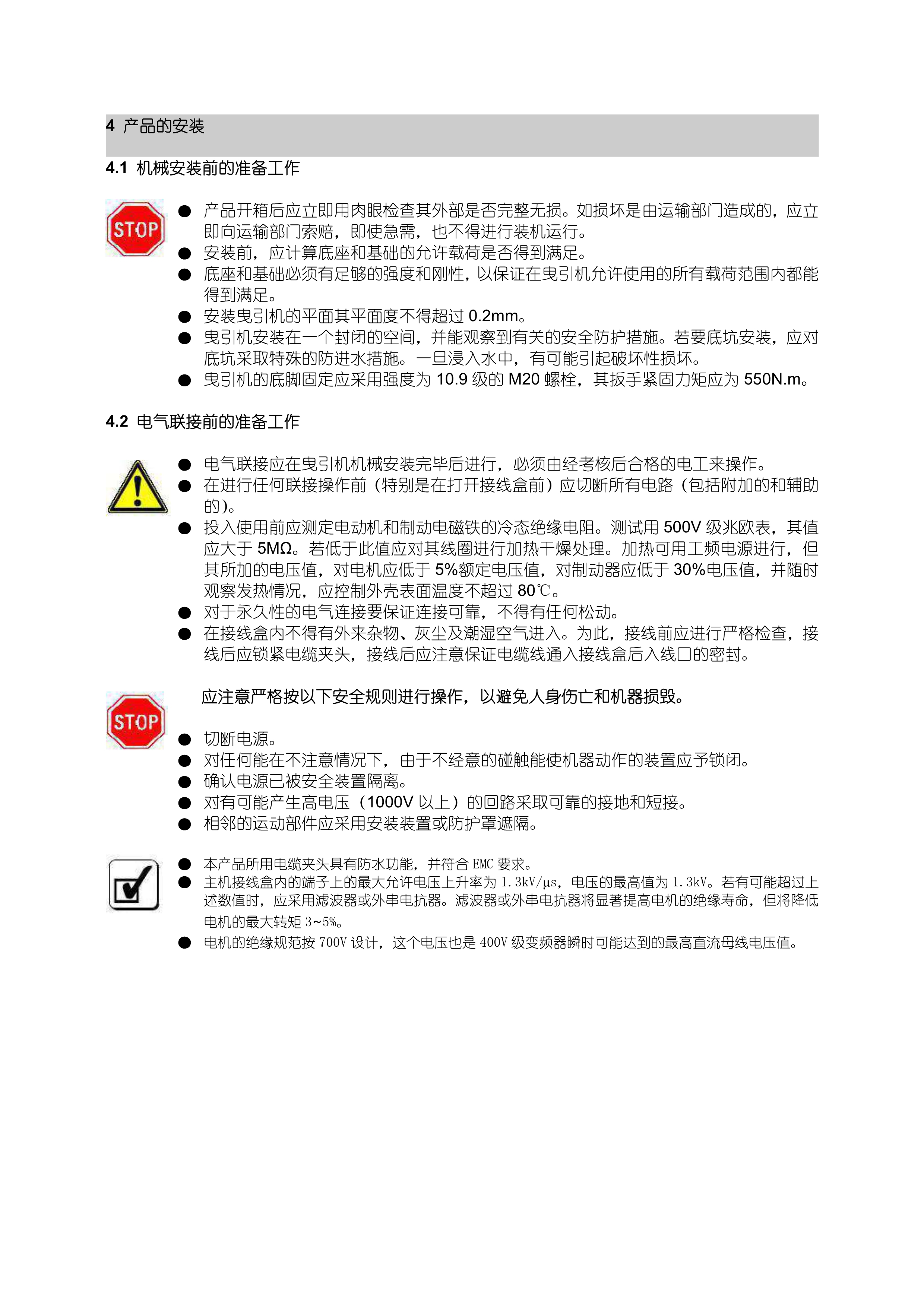 4 产品的安装

4.1 机械安装前的准备工作

STOP

● 产品开箱后应立即用肉眼检查其外部是否完整无损。如损坏是由运输部门造成的，应立即向运输部门索赔，即使急需，也不得进行装机运行。
● 安装前，应计算底座和基础的允许载荷是否得到满足。
● 底座和基础必须有足够的强度和刚性，以保证在曳引机允许使用的所有载荷范围内都能得到满足。
● 安装曳引机的平面其平面度不得超过 0.2mm。
● 曳引机安装在一个封闭的空间，并能观察到有关的安全防护措施。若要底坑安装，应对底坑采取特殊的防进水措施。一旦浸入水中，有可能引起破坏性损坏。
● 曳引机的底脚固定应采用强度为 10.9 级的 M20 螺栓，其扳手紧固力矩应为 550N.m。

4.2 电气联接前的准备工作

● 电气联接应在曳引机机械安装完毕后进行，必须由经考核后合格的电工来操作。
● 在进行任何联接操作前（特别是在打开接线盒前）应切断所有电路（包括附加的和辅助的）。
● 投入使用前应测定电动机和制动电磁铁的冷态绝缘电阻。测试用 500V 级兆欧表，其值应大于 5MΩ。若低于此值应对其线圈进行加热干燥处理。加热可用工频电源进行，但其所加的电压值，对电机应低于 5%额定电压值，对制动器应低于 30%电压值，并随时观察发热情况，应控制外壳表面温度不超过 80℃。
● 对于永久性的电气连接要保证连接可靠，不得有任何松动。
● 在接线盒内不得有外来杂物、灰尘及潮湿空气进入。为此，接线前应进行严格检查，接线后应锁紧电缆夹头，接线后应注意保证电缆线通入接线盒后入线口的密封。

STOP

应注意严格按以下安全规则进行操作，以避免人身伤亡和机器损毁。

● 切断电源。
● 对任何能在不注意情况下，由于不经意的碰触能使机器动作的装置应予锁闭。
● 确认电源已被安全装置隔离。
● 对有可能产生高电压（1000V 以上）的回路采取可靠的接地和短接。
● 相邻的运动部件应采用安装装置或防护罩遮隔。

● 本产品所用电缆夹头具有防水功能，并符合 EMC 要求。
● 主机接线盒内的端子上的最大允许电压上升率为 1.3kV/μs，电压的最高值为 1.3kV。若有可能超过上述数值时，应采用滤波器或外串电抗器。滤波器或外串电抗器将显著提高电机的绝缘寿命，但将降低电机的最大转矩 3~5%。
● 电机的绝缘规范按 700V 设计，这个电压也是 400V 级变频器瞬时可能达到的最高直流母线电压值。